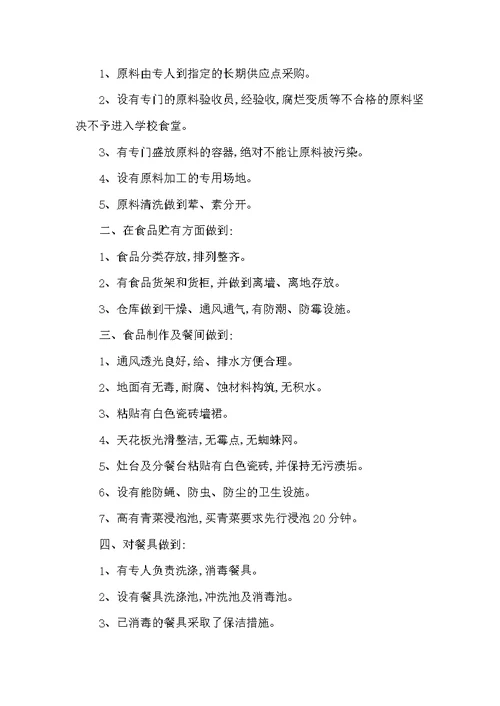 1、原料由专人到指定的长期供应点采购。

2、设有专门的原料验收员,经验收,腐烂变质等不合格的原料坚决不予进入学校食堂。

3、有专门盛放原料的容器,绝对不能让原料被污染。

4、设有原料加工的专用场地。

5、原料清洗做到荤、素分开。

二、在食品贮有方面做到:

1、食品分类存放,排列整齐。

2、有食品货架和货柜,并做到离墙、离地存放。

3、仓库做到干燥、通风通气,有防潮、防霉设施。

三、食品制作及餐间做到:

1、通风透光良好,给、排水方便合理。

2、地面有无毒,耐腐、蚀材料构筑,无积水。

3、粘贴有白色瓷砖墙裙。

4、天花板光滑整洁,无霉点,无蜘蛛网。

5、灶台及分餐台粘贴有白色瓷砖,并保持无污渍垢。

6、设有能防蝇、防虫、防尘的卫生设施。

7、高有青菜浸泡池,买青菜要求先行浸泡20分钟。

四、对餐具做到:

1、有专人负责洗涤,消毒餐具。

2、设有餐具洗涤池,冲洗池及消毒池。

3、已消毒的餐具采取了保洁措施。